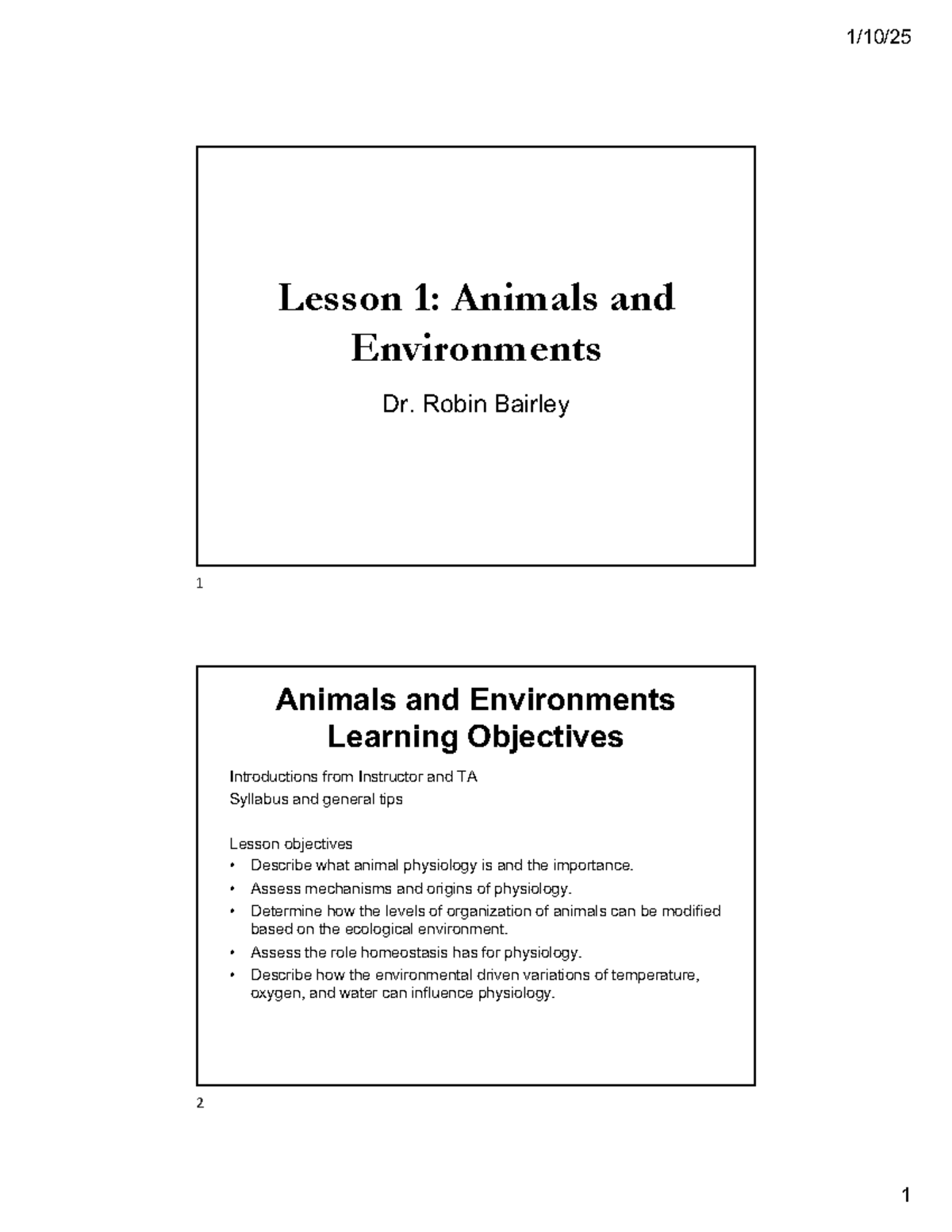 1/10/25

Lesson 1: Animals and Environments

Dr. Robin Bairley

1

Animals and Environments Learning Objectives

Introductions from Instructor and TA
Syllabus and general tips

Lesson objectives
• Describe what animal physiology is and the importance.
• Assess mechanisms and origins of physiology.
• Determine how the levels of organization of animals can be modified based on the ecological environment.
• Assess the role homeostasis has for physiology.
• Describe how the environmental driven variations of temperature, oxygen, and water can influence physiology.

2

1